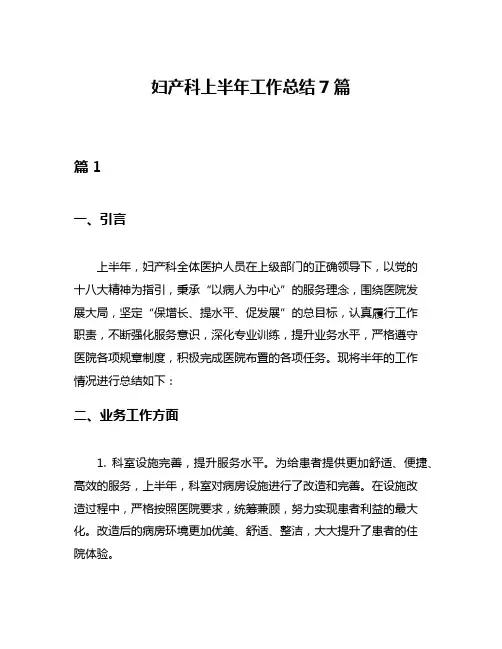 妇产科上半年工作总结 7 篇

篇 1

一、引言

上半年，妇产科全体医护人员在上级部门的正确领导下，以党的十八大精神为指引，秉承“以病人为中心”的服务理念，围绕医院发展大局，坚定“保增长、提水平、促发展”的总目标，认真履行工作职责，不断强化服务意识，深化专业训练，提升业务水平，严格遵守医院各项规章制度，积极完成医院布置的各项任务。现将半年的工作情况进行总结如下：

二、业务工作方面

1. 科室设施完善，提升服务水平。为给患者提供更加舒适、便捷、高效的服务，上半年，科室对病房设施进行了改造和完善。在设施改造过程中，严格按照医院要求，统筹兼顾，努力实现患者利益的最大化。改造后的病房环境更加优美、舒适、整洁，大大提升了患者的住院体验。